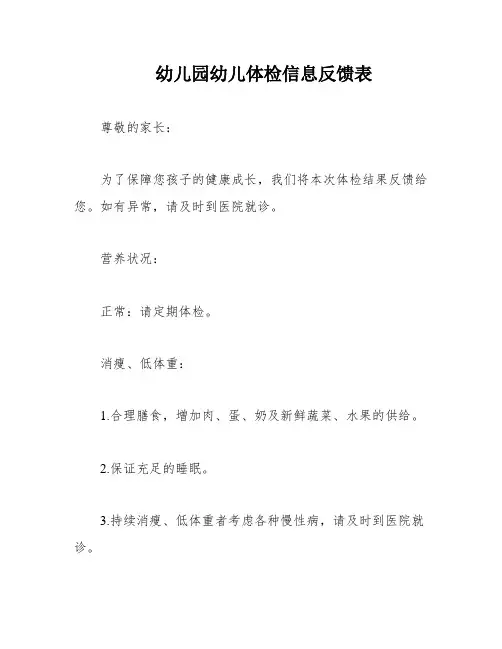 幼儿园幼儿体检信息反馈表

尊敬的家长：

为了保障您孩子的健康成长，我们将本次体检结果反馈给您。如有异常，请及时到医院就诊。

营养状况：

正常：请定期体检。

消瘦、低体重：

1.合理膳食，增加肉、蛋、奶及新鲜蔬菜、水果的供给。

2.保证充足的睡眠。

3.持续消瘦、低体重者考虑各种慢性病，请及时到医院就诊。